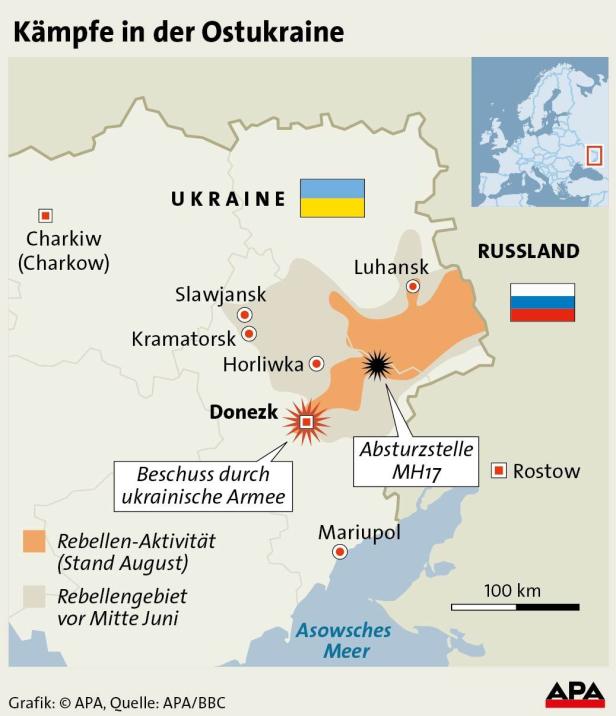 Kämpfe in der Ostukraine

UKRAINE

RUSSLAND

Charkiw (Charkow)

Luhansk

Slawjansk

Kramatorsk

Horliwka

Donezk

Beschuss durch ukrainische Armee

Absturzstelle MH17

Rostow

Mariupol

Rebellen-Aktivität (Stand August)

Rebellengebiet vor Mitte Juni

100 km

Asowsches Meer

Grafik: © APA, Quelle: APA/BBC

APA